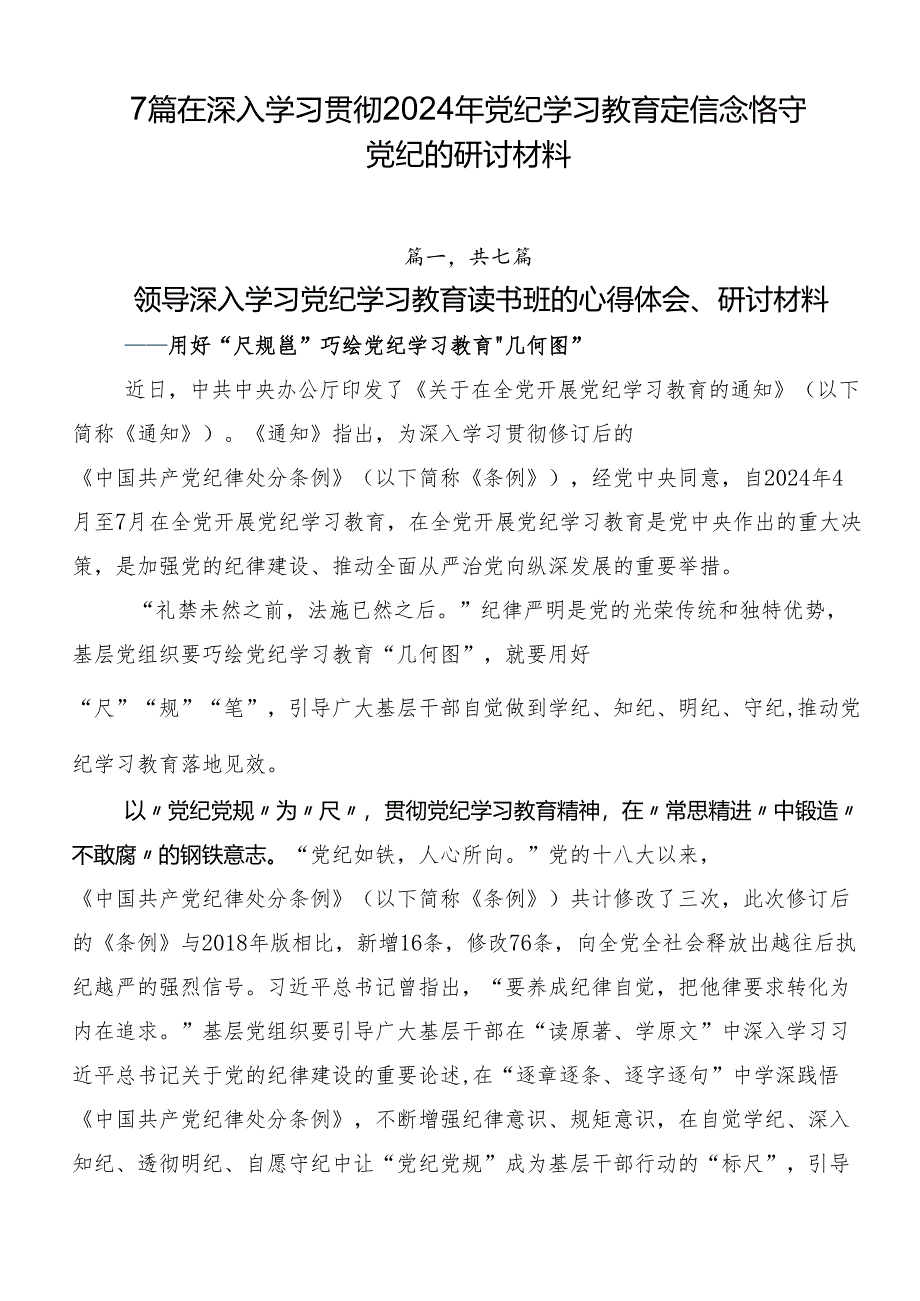 7篇在深入学习贯彻2024年党纪学习教育定信念恪守党纪的研讨材料

篇一，共七篇

领导深入学习党纪学习教育读书班的心得体会、研讨材料

——用好“尺规邕”巧绘党纪学习教育"几何图”

近日，中共中央办公厅印发了《关于在全党开展党纪学习教育的通知》（以下简称《通知》）。《通知》指出，为深入学习贯彻修订后的《中国共产党纪律处分条例》（以下简称《条例》），经党中央同意，自2024年4月至7月在全党开展党纪学习教育，在全党开展党纪学习教育是党中央作出的重大决策，是加强党的纪律建设、推动全面从严治党向纵深发展的重要举措。

“礼禁未然之前，法施已然之后。”纪律严明是党的光荣传统和独特优势，基层党组织要巧绘党纪学习教育“几何图”，就要用好“尺”“规”“笔”，引导广大基层干部自觉做到学纪、知纪、明纪、守纪,推动党纪学习教育落地见效。

以〃党纪党规〃为〃尺〃，贯彻党纪学习教育精神，在〃常思精进〃中锻造〃不敢腐〃的钢铁意志。“党纪如铁，人心所向。”党的十八大以来，《中国共产党纪律处分条例》（以下简称《条例》）共计修改了三次，此次修订后的《条例》与2018年版相比，新增16条，修改76条，向全党全社会释放出越往后执纪越严的强烈信号。习近平总书记曾指出，“要养成纪律自觉，把他律要求转化为内在追求。”基层党组织要引导广大基层干部在“读原著、学原文”中深入学习习近平总书记关于党的纪律建设的重要论述,在“逐章逐条、逐字逐句”中学深践悟《中国共产党纪律处分条例》，不断增强纪律意识、规矩意识，在自觉学纪、深入知纪、透彻明纪、自愿守纪中让“党纪党规”成为基层干部行动的“标尺”，引导